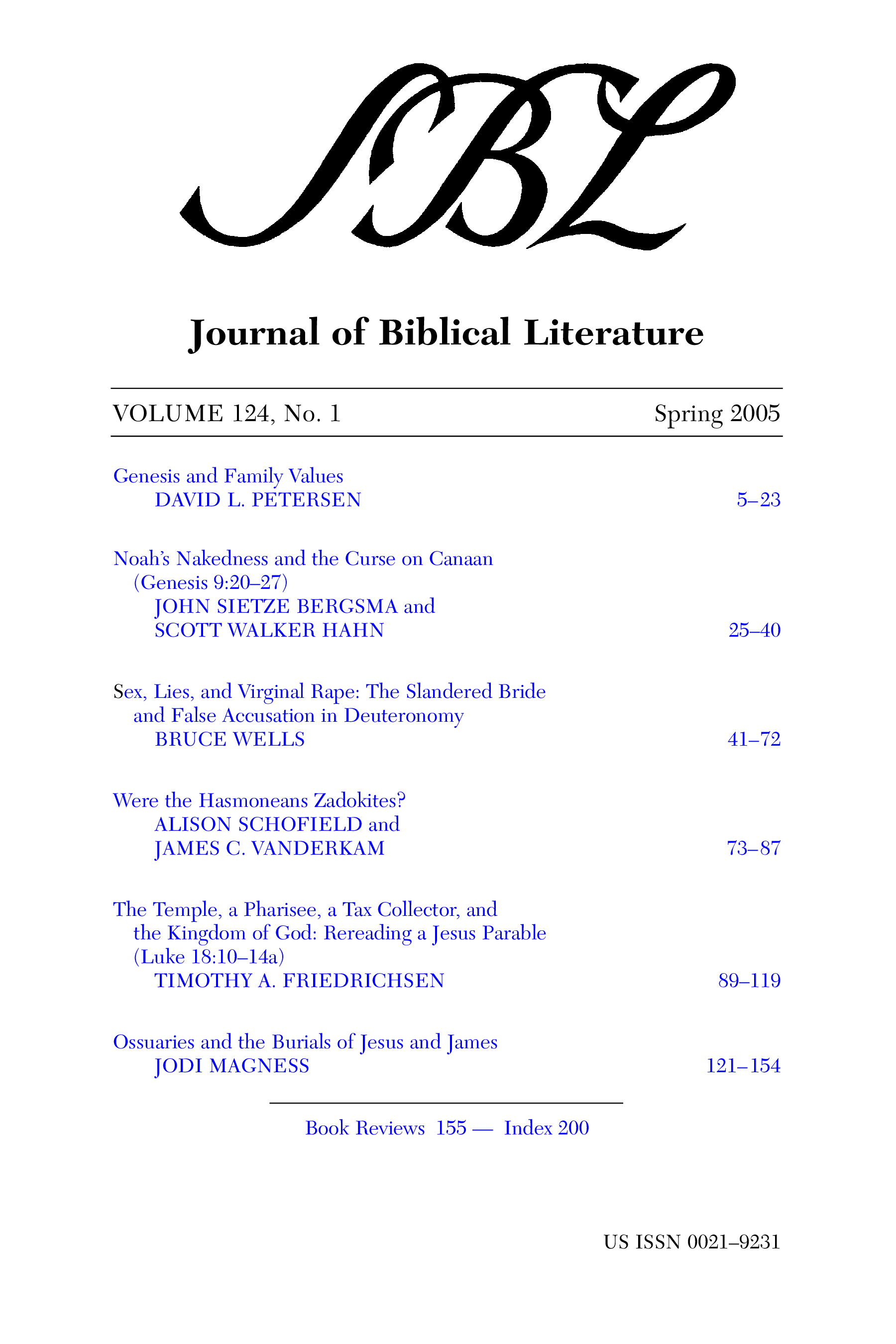 SBL

Journal of Biblical Literature

VOLUME 124, No. 1 Spring 2005

Genesis and Family Values
DAVID L. PETERSEN 5–23

Noah's Nakedness and the Curse on Canaan (Genesis 9:20–27)
JOHN SIETZE BERGSMA and SCOTT WALKER HAHN 25–40

Sex, Lies, and Virginal Rape: The Slandered Bride and False Accusation in Deuteronomy
BRUCE WELLS 41–72

Were the Hasmoneans Zadokites?
ALISON SCHOFIELD and JAMES C. VANDERKAM 73–87

The Temple, a Pharisee, a Tax Collector, and the Kingdom of God: Rereading a Jesus Parable (Luke 18:10–14a)
TIMOTHY A. FRIEDRICHSEN 89–119

Ossuaries and the Burials of Jesus and James
JODI MAGNESS 121–154

Book Reviews 155 — Index 200

US ISSN 0021–9231